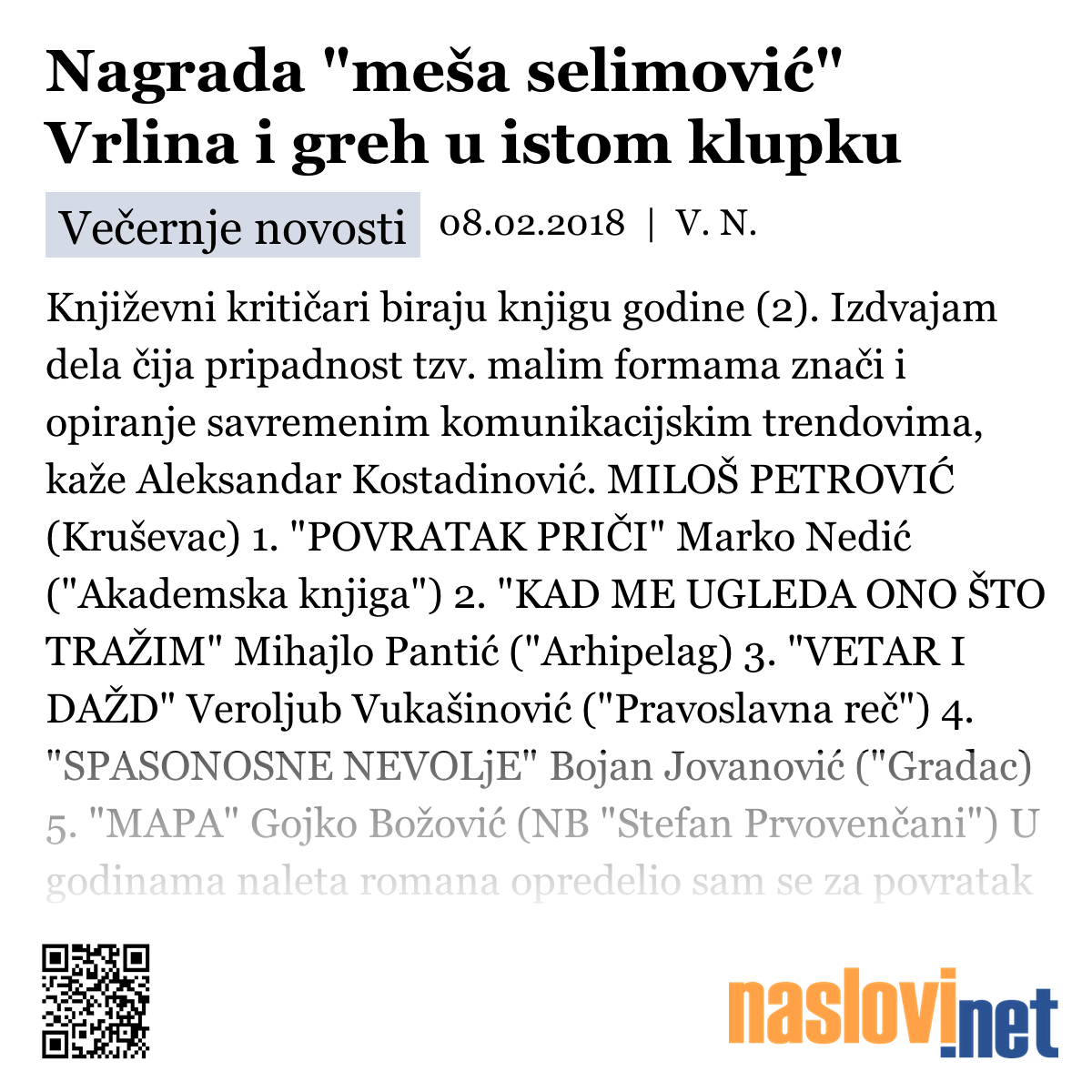 Nagrada "meša selimović" Vrlina i greh u istom klupku

Večernje novosti 08.02.2018 | V. N.

Književni kritičari biraju knjigu godine (2). Izdvajam dela čija pripadnost tzv. malim formama znači i opiranje savremenim komunikacijskim trendovima, kaže Aleksandar Kostadinović. MILOŠ PETROVIĆ (Kruševac) 1. "POVRATAK PRIČI" Marko Nedić ("Akademska knjiga") 2. "KAD ME UGLEDA ONO ŠTO TRAŽIM" Mihajlo Pantić ("Arhipelag) 3. "VETAR I DAŽD" Veroljub Vukašinović ("Pravoslavna reč") 4. "SPASONOSNE NEVOLjE" Bojan Jovanović ("Gradac) 5. "MAPA" Gojko Božović (NB "Stefan Prvovenčani") U godinama naleta romana opredelio sam se za povratak

naslovi.net